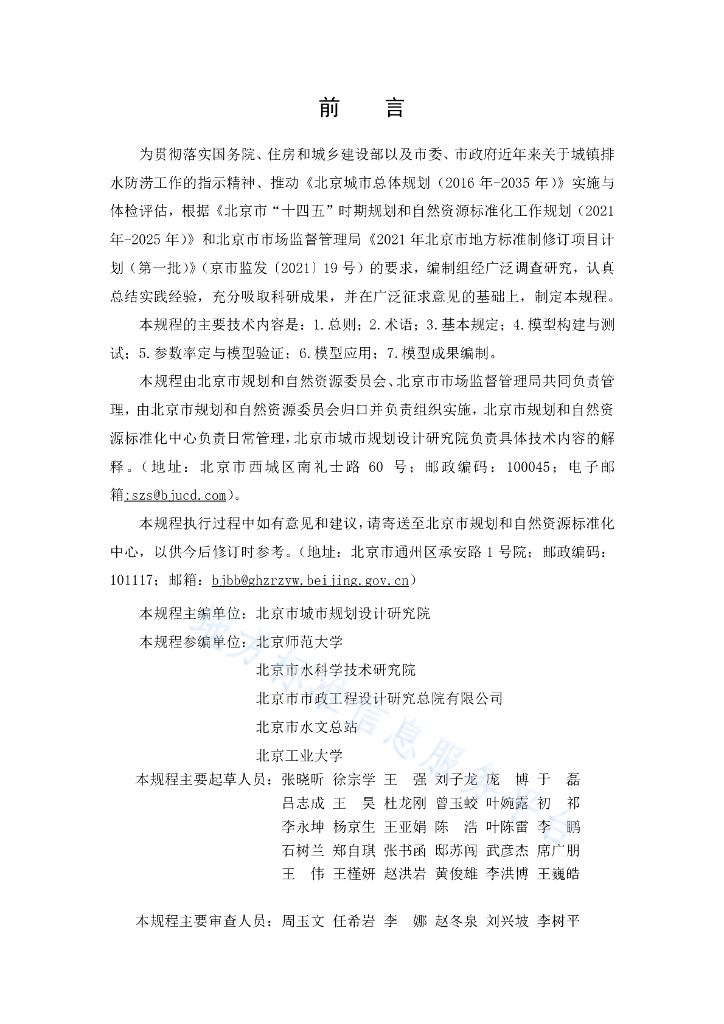 前　言

为贯彻落实国务院、住房和城乡建设部以及市委、市政府近年来关于城镇排水防涝工作的指示精神、推动《北京城市总体规划（2016 年-2035 年）》实施与体检评估，根据《北京市“十四五”时期规划和自然资源标准化工作规划（2021 年-2025 年）》和北京市市场监督管理局《2021 年北京市地方标准制修订项目计划（第一批）》（京市监发〔2021〕19 号）的要求，编制组经广泛调查研究，认真总结实践经验，充分吸取科研成果，并在广泛征求意见的基础上，制定本规程。

本规程的主要技术内容是：1.总则；2.术语；3.基本规定；4.模型构建与测试；5.参数率定与模型验证；6.模型应用；7.模型成果编制。

本规程由北京市规划和自然资源委员会、北京市市场监督管理局共同负责管理，由北京市规划和自然资源委员会归口并负责组织实施，北京市规划和自然资源标准化中心负责日常管理，北京市城市规划设计研究院负责具体技术内容的解释。（地址：北京市西城区南礼士路 60 号；邮政编码：100045；电子邮箱：szs@bjucd.com）。

本规程执行过程中如有意见和建议，请寄送至北京市规划和自然资源标准化中心，以供今后修订时参考。（地址：北京市通州区承安路 1 号院；邮政编码：101117；邮箱：bjbb@ghzrzyw.beijing.gov.cn）

本规程主编单位：北京市城市规划设计研究院
本规程参编单位：北京师范大学
北京市水科学技术研究院
北京市市政工程设计研究总院有限公司
北京市水文总站
北京工业大学
本规程主要起草人员：张晓昕 徐宗学 王　强 刘子龙 庞　博 于　磊
吕志成 王　昊 杜龙刚 曾玉蛟 叶婉露 初　祁
李永坤 杨京生 王亚娟 陈　浩 叶陈雷 李　鹏
石树兰 郑自琪 张书函 邸苏闯 武彦杰 席广朋
王　伟 王槿妍 赵洪岩 黄俊雄 李洪博 王巍皓

本规程主要审查人员：周玉文 任希岩 李　娜 赵冬泉 刘兴坡 李树平